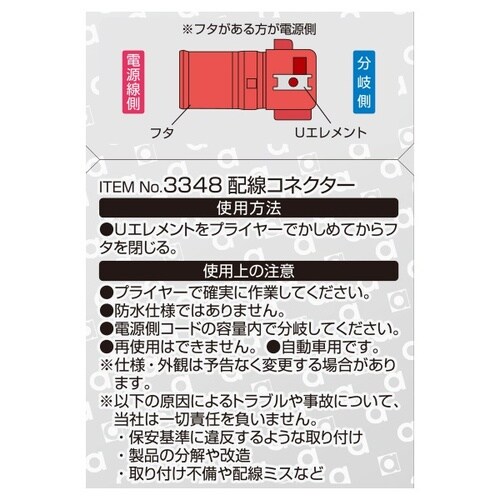 ※フタがある方が電源側

電源線側

分岐側

フタ

Uエレメント

ITEM No.3348 配線コネクター

使用方法

●Uエレメントをプライヤーでかしめてからフタを閉じる。

使用上の注意

●プライヤーで確実に作業してください。
●防水仕様ではありません。
●電源側コードの容量内で分岐してください。
●再使用はできません。 ●自動車用です。
※仕様・外観は予告なく変更する場合があります。
※以下の原因によるトラブルや事故について、当社は一切責任を負いません。
・保安基準に違反するような取り付け
・製品の分解や改造
・取り付け不備や配線ミスなど